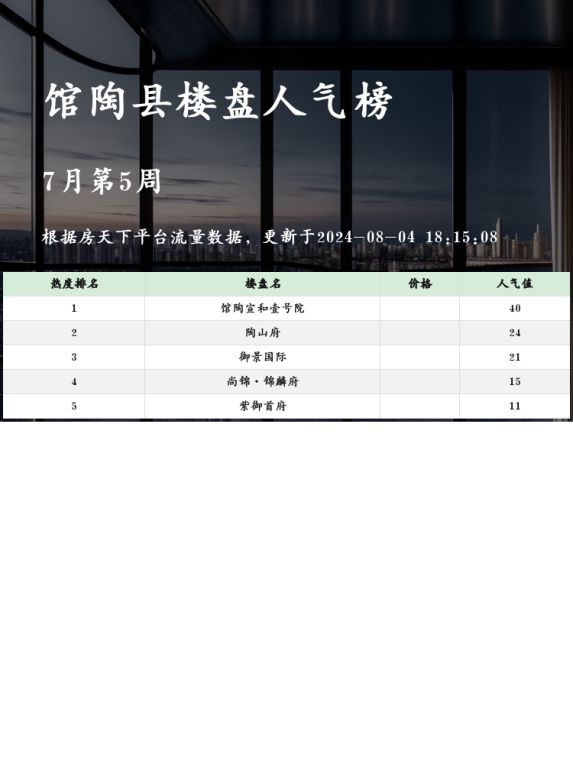 馆陶县楼盘人气榜

7月第5周

根据房天下平台流量数据，更新于2024-08-04 18:15:08

| 热度排名 | 楼盘名 | 价格 | 人气值 |
|---|---|---|---|
| 1 | 馆陶宜和壹号院 |  | 40 |
| 2 | 陶山府 |  | 24 |
| 3 | 御景国际 |  | 21 |
| 4 | 尚锦·锦麟府 |  | 15 |
| 5 | 紫御首府 |  | 11 |